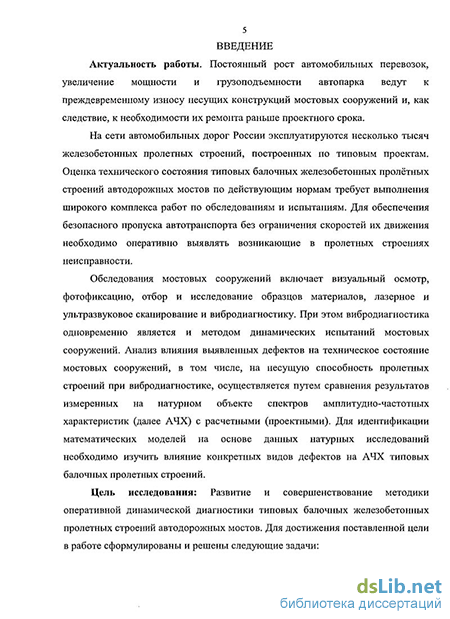 5

ВВЕДЕНИЕ

Актуальность работы. Постоянный рост автомобильных перевозок, увеличение мощности и грузоподъемности автопарка ведут к преждевременному износу несущих конструкций мостовых сооружений и, как следствие, к необходимости их ремонта раньше проектного срока.

На сети автомобильных дорог России эксплуатируются несколько тысяч железобетонных пролетных строений, построенных по типовым проектам. Оценка технического состояния типовых балочных железобетонных пролётных строений автодорожных мостов по действующим нормам требует выполнения широкого комплекса работ по обследованиям и испытаниям. Для обеспечения безопасного пропуска автотранспорта без ограничения скоростей их движения необходимо оперативно выявлять возникающие в пролетных строениях неисправности.

Обследования мостовых сооружений включает визуальный осмотр, фотофиксацию, отбор и исследование образцов материалов, лазерное и ультразвуковое сканирование и вибродиагностику. При этом вибродиагностика одновременно является и методом динамических испытаний мостовых сооружений. Анализ влияния выявленных дефектов на техническое состояние мостовых сооружений, в том числе, на несущую способность пролетных строений при вибродиагностике, осуществляется путем сравнения результатов измеренных на натурном объекте спектров амплитудно-частотных характеристик (далее АЧХ) с расчетными (проектными). Для идентификации математических моделей на основе данных натурных исследований необходимо изучить влияние конкретных видов дефектов на АЧХ типовых балочных пролетных строений.

Цель исследования: Развитие и совершенствование методики оперативной динамической диагностики типовых балочных железобетонных пролетных строений автодорожных мостов. Для достижения поставленной цели в работе сформулированы и решены следующие задачи:

dsLib.net
библиотека диссертаций